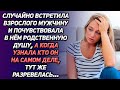 СЛУЧАЙНО ВСТРЕТИЛА ВЗРОСЛОГО МУЖЧИНУ И ПОЧУВСТВОВАЛА В НЁМ РОДСТВЕННУЮ ДУШУ, А КОГДА УЗНАЛА КТО ОН НА САМОМ ДЕЛЕ, ТУТ ЖЕ РАЗРЕВЕЛАСЬ...